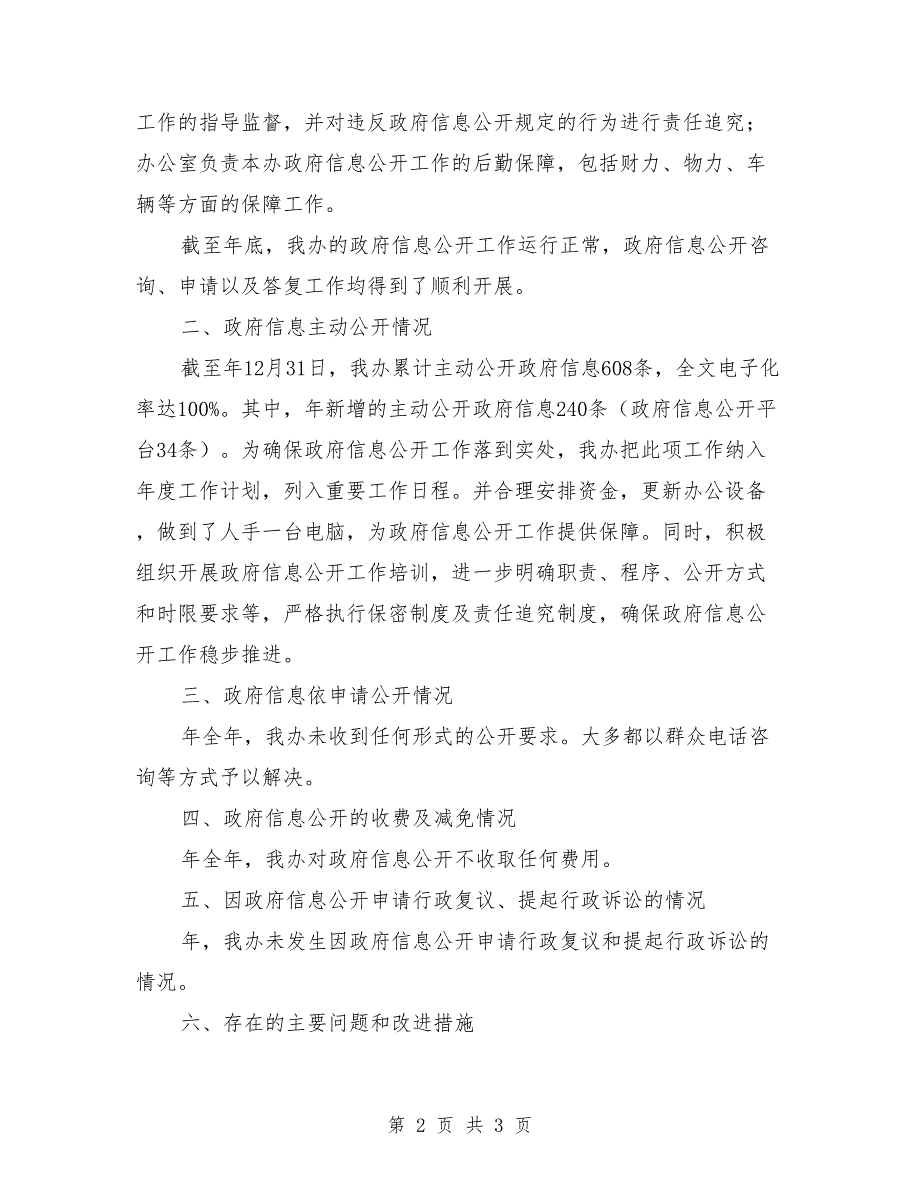 工作的指导监督，并对违反政府信息公开规定的行为进行责任追究；办公室负责本办政府信息公开工作的后勤保障，包括财力、物力、车辆等方面的保障工作。

截至年底，我办的政府信息公开工作运行正常，政府信息公开咨询、申请以及答复工作均得到了顺利开展。

二、政府信息主动公开情况

截至年12月31日，我办累计主动公开政府信息608条，全文电子化率达100%。其中，年新增的主动公开政府信息240条（政府信息公开平台34条）。为确保政府信息公开工作落到实处，我办把此项工作纳入年度工作计划，列入重要工作日程。并合理安排资金，更新办公设备，做到了人手一台电脑，为政府信息公开工作提供保障。同时，积极组织开展政府信息公开工作培训，进一步明确职责、程序、公开方式和时限要求等，严格执行保密制度及责任追究制度，确保政府信息公开工作稳步推进。

三、政府信息依申请公开情况

年全年，我办未收到任何形式的公开要求。大多都以群众电话咨询等方式予以解决。

四、政府信息公开的收费及减免情况

年全年，我办对政府信息公开不收取任何费用。

五、因政府信息公开申请行政复议、提起行政诉讼的情况

年，我办未发生因政府信息公开申请行政复议和提起行政诉讼的情况。

六、存在的主要问题和改进措施

第 2 页 共 3 页